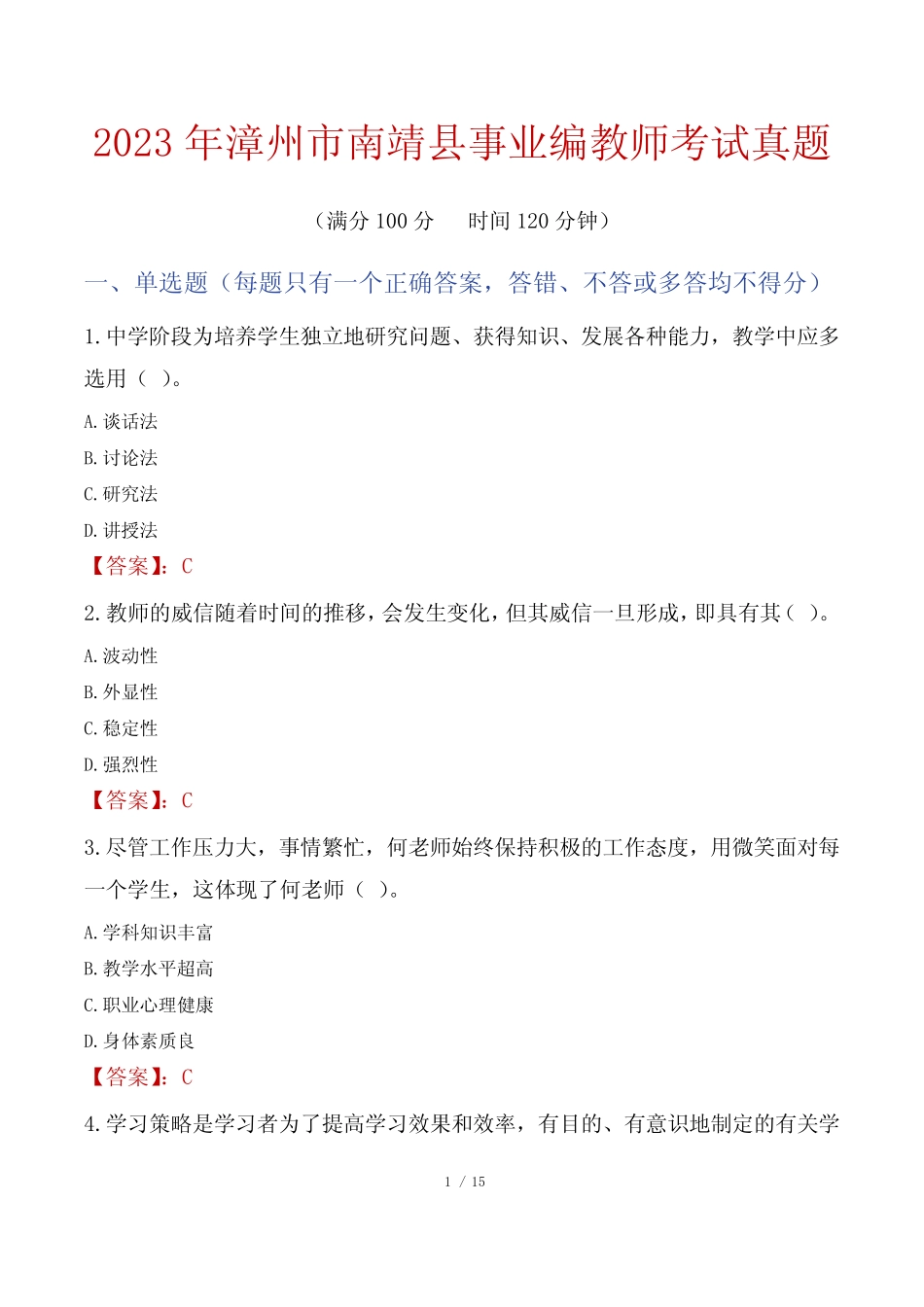 2023 年漳州市南靖县事业编教师考试真题

（满分 100 分　　时间 120 分钟）

一、单选题（每题只有一个正确答案，答错、不答或多答均不得分）

1.中学阶段为培养学生独立地研究问题、获得知识、发展各种能力，教学中应多选用（ ）。

A.谈话法

B.讨论法

C.研究法

D.讲授法

【答案】：C

2.教师的威信随着时间的推移，会发生变化，但其威信一旦形成，即具有其（ ）。

A.波动性

B.外显性

C.稳定性

D.强烈性

【答案】：C

3.尽管工作压力大，事情繁忙，何老师始终保持积极的工作态度，用微笑面对每一个学生，这体现了何老师（ ）。

A.学科知识丰富

B.教学水平超高

C.职业心理健康

D.身体素质良

【答案】：C

4.学习策略是学习者为了提高学习效果和效率，有目的、有意识地制定的有关学

1 / 15